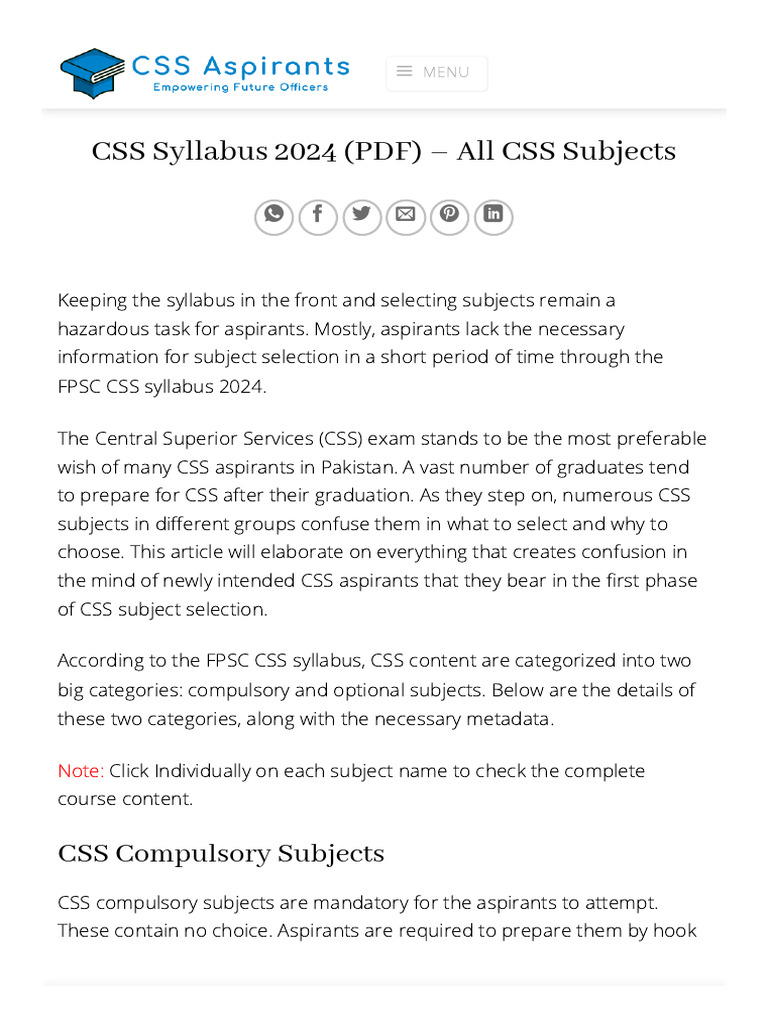 CSS Aspirants
Empowering Future Officers

MENU

CSS Syllabus 2024 (PDF) – All CSS Subjects

Keeping the syllabus in the front and selecting subjects remain a hazardous task for aspirants. Mostly, aspirants lack the necessary information for subject selection in a short period of time through the FPSC CSS syllabus 2024.

The Central Superior Services (CSS) exam stands to be the most preferable wish of many CSS aspirants in Pakistan. A vast number of graduates tend to prepare for CSS after their graduation. As they step on, numerous CSS subjects in different groups confuse them in what to select and why to choose. This article will elaborate on everything that creates confusion in the mind of newly intended CSS aspirants that they bear in the first phase of CSS subject selection.

According to the FPSC CSS syllabus, CSS content are categorized into two big categories: compulsory and optional subjects. Below are the details of these two categories, along with the necessary metadata.

Note: Click Individually on each subject name to check the complete course content.

CSS Compulsory Subjects

CSS compulsory subjects are mandatory for the aspirants to attempt. These contain no choice. Aspirants are required to prepare them by hook